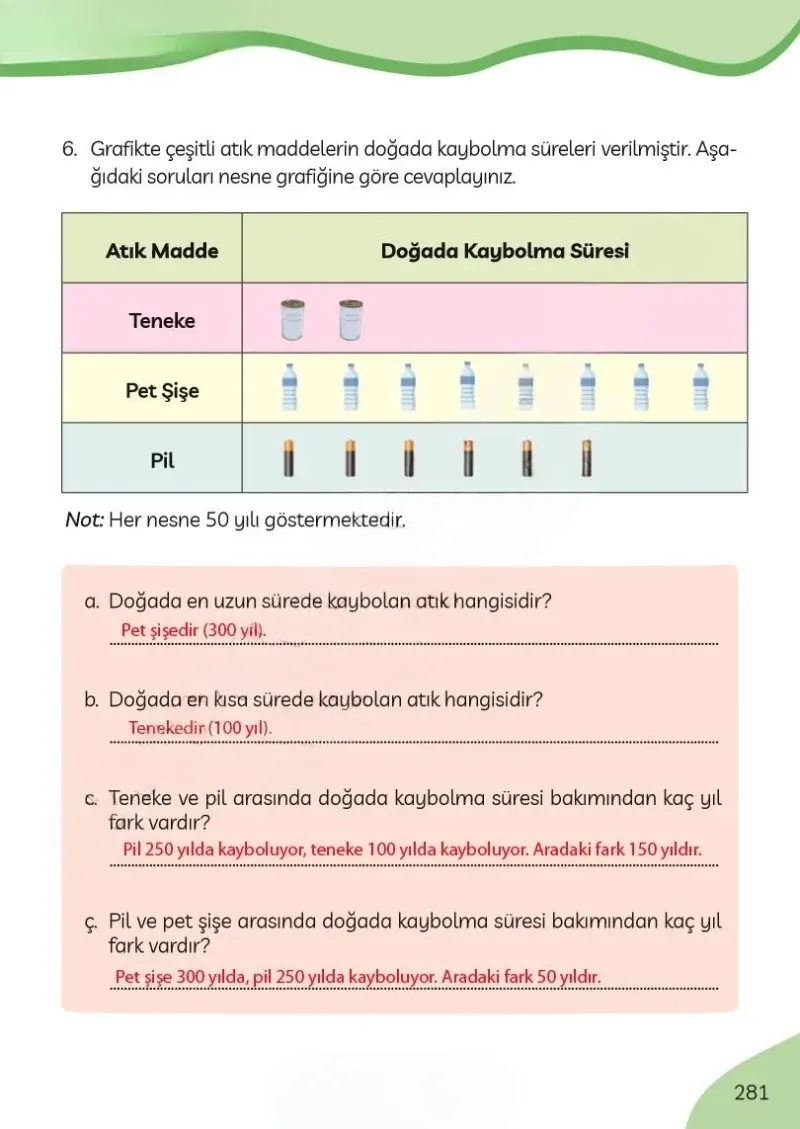 6. Grafikte çeşitli atık maddelerin doğada kaybolma süreleri verilmiştir. Aşağıdaki soruları nesne grafiğine göre cevaplayınız.

| Atık Madde | Doğada Kaybolma Süresi |
|---|---|
| Teneke | |
| Pet Şişe | |
| Pil | |

Not: Her nesne 50 yılı göstermektedir.

a. Doğada en uzun sürede kaybolan atık hangisidir?
Pet şişedir (300 yıl).

b. Doğada en kısa sürede kaybolan atık hangisidir?
Tenekedir (100 yıl).

c. Teneke ve pil arasında doğada kaybolma süresi bakımından kaç yıl fark vardır?
Pil 250 yılda kayboluyor, teneke 100 yılda kayboluyor. Aradaki fark 150 yıldır.

ç. Pil ve pet şişe arasında doğada kaybolma süresi bakımından kaç yıl fark vardır?
Pet şişe 300 yılda, pil 250 yılda kayboluyor. Aradaki fark 50 yıldır.

281